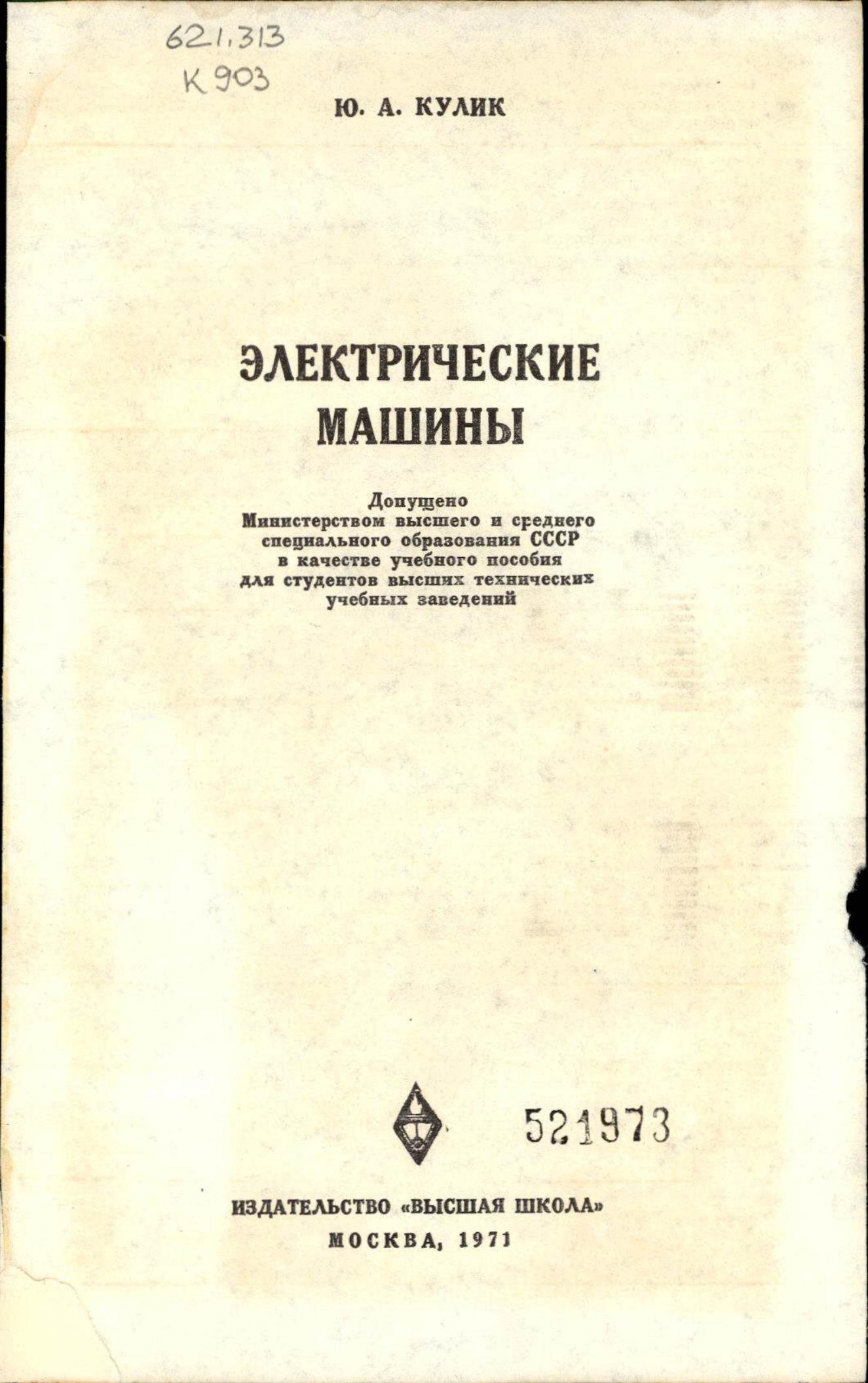 621.313
К 903

Ю. А. КУЛИК

ЭЛЕКТРИЧЕСКИЕ
МАШИНЫ

Допущено
Министерством высшего и среднего
специального образования СССР
в качестве учебного пособия
для студентов высших технических
учебных заведений

521973

ИЗДАТЕЛЬСТВО «ВЫСШАЯ ШКОЛА»
МОСКВА, 1971